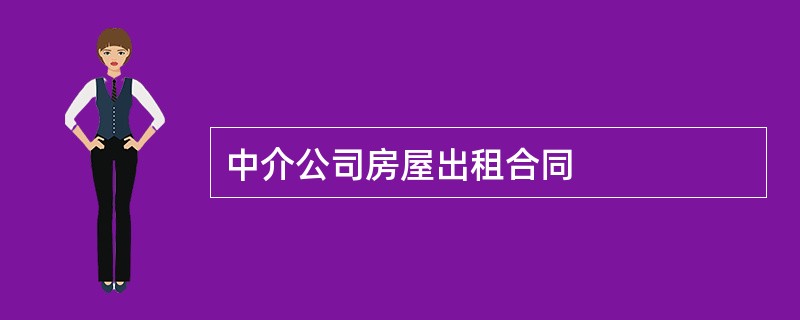 中介公司房屋出租合同